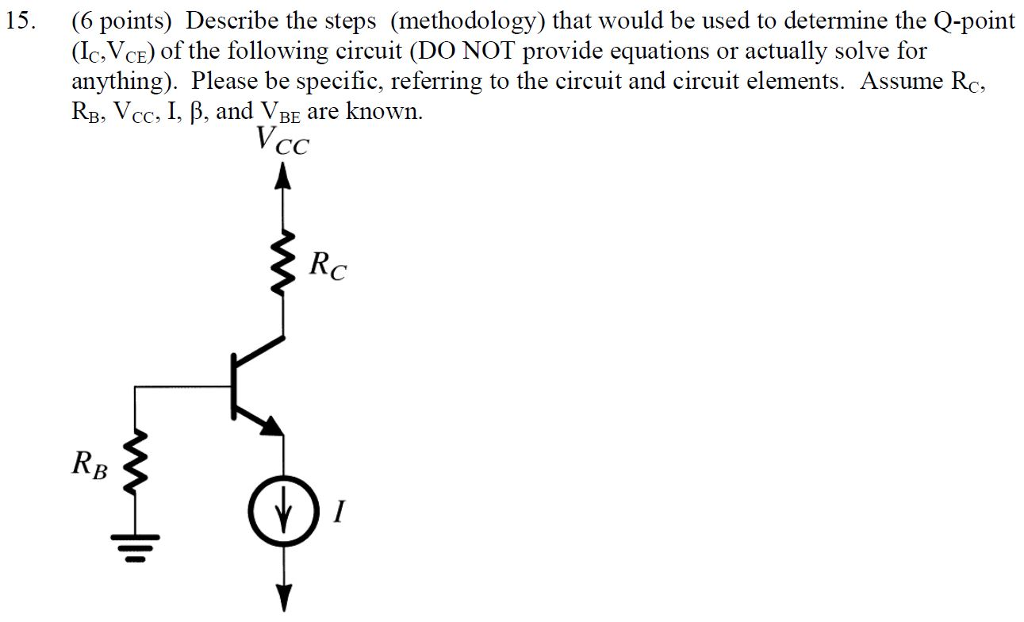 15. (6 points) Describe the steps (methodology) that would be used to determine the Q-point ($I_C$,$V_{CE}$) of the following circuit (DO NOT provide equations or actually solve for anything). Please be specific, referring to the circuit and circuit elements. Assume $R_C$, $R_B$, $V_{CC}$, I, β, and $V_{BE}$ are known.

$V_{CC}$

$R_C$

$R_B$

$I$